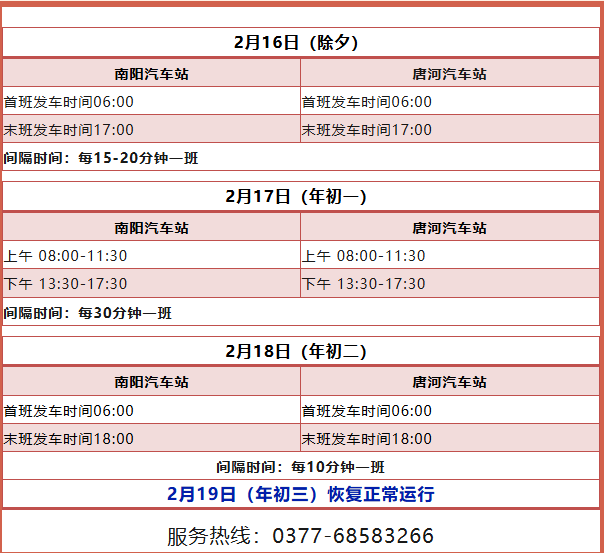 2月16日（除夕）

| 南阳汽车站 | 唐河汽车站 |
|---|---|
| 首班发车时间06:00 | 首班发车时间06:00 |
| 末班发车时间17:00 | 末班发车时间17:00 |
| 间隔时间：每15-20分钟一班 | |

2月17日（年初一）

| 南阳汽车站 | 唐河汽车站 |
|---|---|
| 上午 08:00-11:30 | 上午 08:00-11:30 |
| 下午 13:30-17:30 | 下午 13:30-17:30 |
| 间隔时间：每30分钟一班 | |

2月18日（年初二）

| 南阳汽车站 | 唐河汽车站 |
|---|---|
| 首班发车时间06:00 | 首班发车时间06:00 |
| 末班发车时间18:00 | 末班发车时间18:00 |
| 间隔时间：每10分钟一班 | |

2月19日（年初三）恢复正常运行

服务热线：0377-68583266